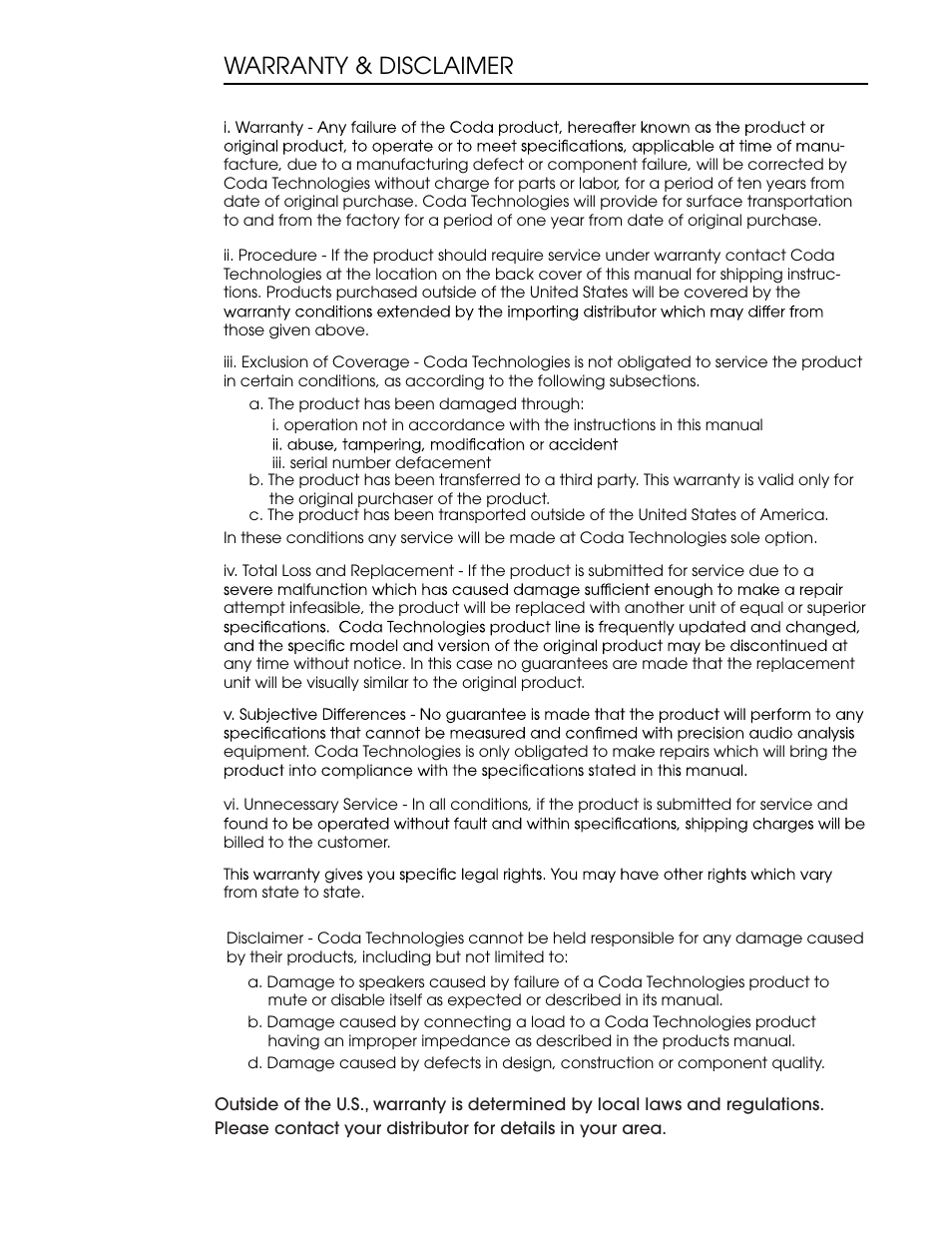 WARRANTY & DISCLAIMER

i. Warranty - Any failure of the Coda product, hereafter known as the product or original product, to operate or to meet specifications, applicable at time of manufacture, due to a manufacturing defect or component failure, will be corrected by Coda Technologies without charge for parts or labor, for a period of ten years from date of original purchase. Coda Technologies will provide for surface transportation to and from the factory for a period of one year from date of original purchase.

ii. Procedure - If the product should require service under warranty contact Coda Technologies at the location on the back cover of this manual for shipping instructions. Products purchased outside of the United States will be covered by the warranty conditions extended by the importing distributor which may differ from those given above.

iii. Exclusion of Coverage - Coda Technologies is not obligated to service the product in certain conditions, as according to the following subsections.
a. The product has been damaged through:
i. operation not in accordance with the instructions in this manual
ii. abuse, tampering, modification or accident
iii. serial number defacement
b. The product has been transferred to a third party. This warranty is valid only for the original purchaser of the product.
c. The product has been transported outside of the United States of America.
In these conditions any service will be made at Coda Technologies sole option.

iv. Total Loss and Replacement - If the product is submitted for service due to a severe malfunction which has caused damage sufficient enough to make a repair attempt infeasible, the product will be replaced with another unit of equal or superior specifications. Coda Technologies product line is frequently updated and changed, and the specific model and version of the original product may be discontinued at any time without notice. In this case no guarantees are made that the replacement unit will be visually similar to the original product.

v. Subjective Differences - No guarantee is made that the product will perform to any specifications that cannot be measured and confimed with precision audio analysis equipment. Coda Technologies is only obligated to make repairs which will bring the product into compliance with the specifications stated in this manual.

vi. Unnecessary Service - In all conditions, if the product is submitted for service and found to be operated without fault and within specifications, shipping charges will be billed to the customer.

This warranty gives you specific legal rights. You may have other rights which vary from state to state.

Disclaimer - Coda Technologies cannot be held responsible for any damage caused by their products, including but not limited to:
a. Damage to speakers caused by failure of a Coda Technologies product to mute or disable itself as expected or described in its manual.
b. Damage caused by connecting a load to a Coda Technologies product having an improper impedance as described in the products manual.
d. Damage caused by defects in design, construction or component quality.

Outside of the U.S., warranty is determined by local laws and regulations. Please contact your distributor for details in your area.